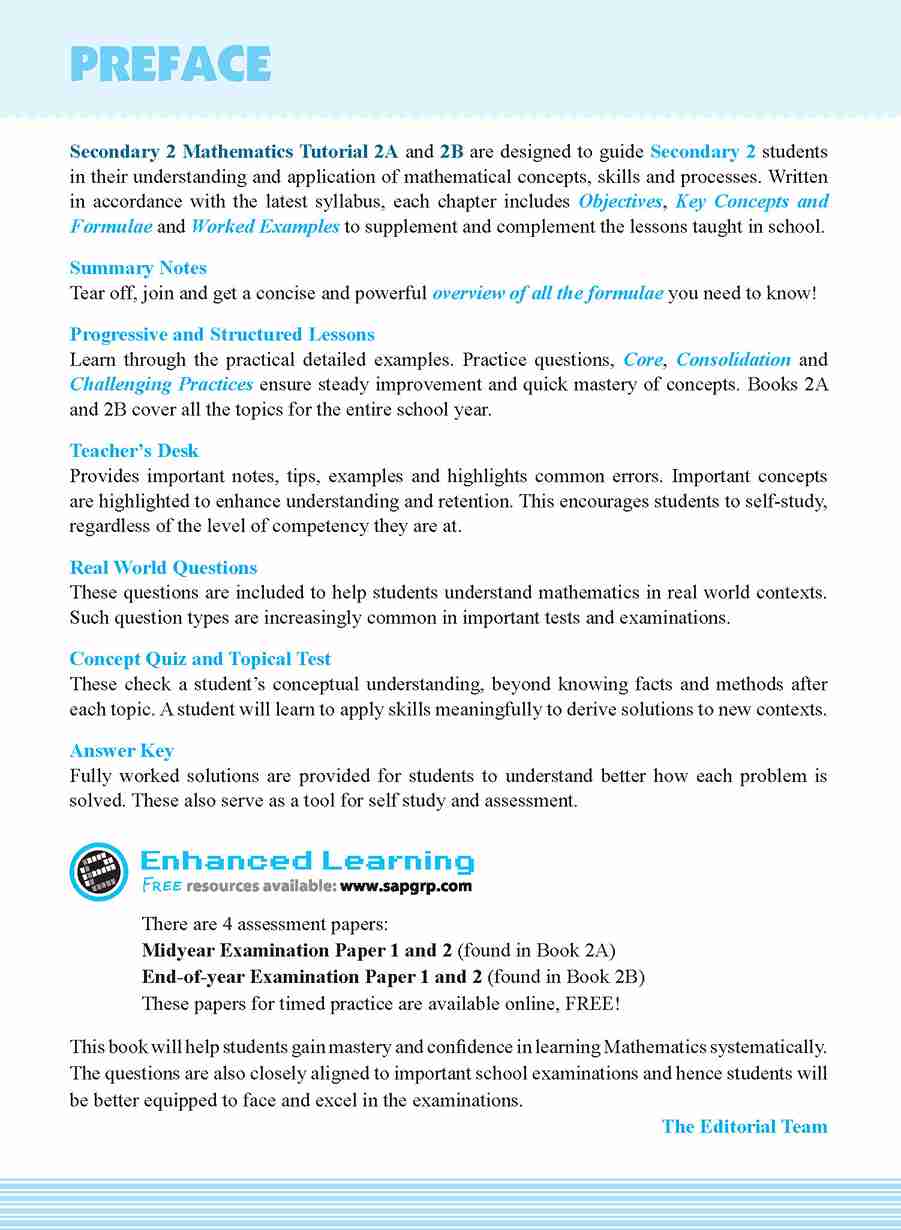 PREFACE

Secondary 2 Mathematics Tutorial 2A and 2B are designed to guide Secondary 2 students in their understanding and application of mathematical concepts, skills and processes. Written in accordance with the latest syllabus, each chapter includes Objectives, Key Concepts and Formulae and Worked Examples to supplement and complement the lessons taught in school.

Summary Notes
Tear off, join and get a concise and powerful overview of all the formulae you need to know!

Progressive and Structured Lessons
Learn through the practical detailed examples. Practice questions, Core, Consolidation and Challenging Practices ensure steady improvement and quick mastery of concepts. Books 2A and 2B cover all the topics for the entire school year.

Teacher's Desk
Provides important notes, tips, examples and highlights common errors. Important concepts are highlighted to enhance understanding and retention. This encourages students to self-study, regardless of the level of competency they are at.

Real World Questions
These questions are included to help students understand mathematics in real world contexts. Such question types are increasingly common in important tests and examinations.

Concept Quiz and Topical Test
These check a student's conceptual understanding, beyond knowing facts and methods after each topic. A student will learn to apply skills meaningfully to derive solutions to new contexts.

Answer Key
Fully worked solutions are provided for students to understand better how each problem is solved. These also serve as a tool for self study and assessment.

Enhanced Learning
FREE resources available: www.sapgrp.com

There are 4 assessment papers:
Midyear Examination Paper 1 and 2 (found in Book 2A)
End-of-year Examination Paper 1 and 2 (found in Book 2B)
These papers for timed practice are available online, FREE!

This book will help students gain mastery and confidence in learning Mathematics systematically. The questions are also closely aligned to important school examinations and hence students will be better equipped to face and excel in the examinations.

The Editorial Team